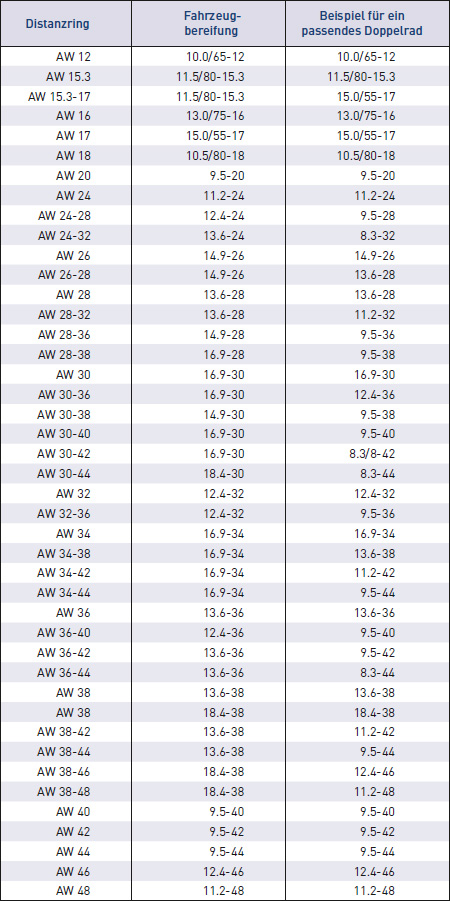 | Distanzring | Fahrzeug-bereifung | Beispiel für ein passendes Doppelrad |
|---|---|---|
| AW 12 | 10.0/65-12 | 10.0/65-12 |
| AW 15.3 | 11.5/80-15.3 | 11.5/80-15.3 |
| AW 15.3-17 | 11.5/80-15.3 | 15.0/55-17 |
| AW 16 | 13.0/75-16 | 13.0/75-16 |
| AW 17 | 15.0/55-17 | 15.0/55-17 |
| AW 18 | 10.5/80-18 | 10.5/80-18 |
| AW 20 | 9.5-20 | 9.5-20 |
| AW 24 | 11.2-24 | 11.2-24 |
| AW 24-28 | 12.4-24 | 9.5-28 |
| AW 24-32 | 13.6-24 | 8.3-32 |
| AW 26 | 14.9-26 | 14.9-26 |
| AW 26-28 | 14.9-26 | 13.6-28 |
| AW 28 | 13.6-28 | 13.6-28 |
| AW 28-32 | 13.6-28 | 11.2-32 |
| AW 28-36 | 14.9-28 | 9.5-36 |
| AW 28-38 | 16.9-28 | 9.5-38 |
| AW 30 | 16.9-30 | 16.9-30 |
| AW 30-36 | 16.9-30 | 12.4-36 |
| AW 30-38 | 14.9-30 | 9.5-38 |
| AW 30-40 | 16.9-30 | 9.5-40 |
| AW 30-42 | 16.9-30 | 8.3/8-42 |
| AW 30-44 | 18.4-30 | 8.3-44 |
| AW 32 | 12.4-32 | 12.4-32 |
| AW 32-36 | 12.4-32 | 9.5-36 |
| AW 34 | 16.9-34 | 16.9-34 |
| AW 34-38 | 16.9-34 | 13.6-38 |
| AW 34-42 | 16.9-34 | 11.2-42 |
| AW 34-44 | 16.9-34 | 9.5-44 |
| AW 36 | 13.6-36 | 13.6-36 |
| AW 36-40 | 12.4-36 | 9.5-40 |
| AW 36-42 | 13.6-36 | 9.5-42 |
| AW 36-44 | 13.6-36 | 8.3-44 |
| AW 38 | 13.6-38 | 13.6-38 |
| AW 38 | 18.4-38 | 18.4-38 |
| AW 38-42 | 13.6-38 | 11.2-42 |
| AW 38-44 | 13.6-38 | 9.5-44 |
| AW 38-46 | 18.4-38 | 12.4-46 |
| AW 38-48 | 18.4-38 | 11.2-48 |
| AW 40 | 9.5-40 | 9.5-40 |
| AW 42 | 9.5-42 | 9.5-42 |
| AW 44 | 9.5-44 | 9.5-44 |
| AW 46 | 12.4-46 | 12.4-46 |
| AW 48 | 11.2-48 | 11.2-48 |